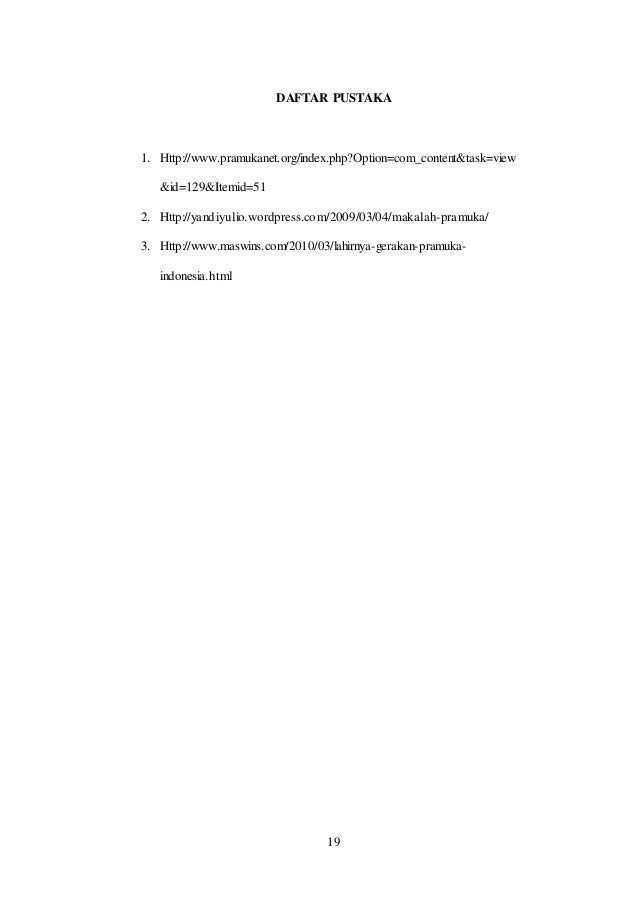 DAFTAR PUSTAKA

1. Http://www.pramukanet.org/index.php?Option=com_content&task=view&id=129&Itemid=51
2. Http://yandiyulio.wordpress.com/2009/03/04/makalah-pramuka/
3. Http://www.maswins.com/2010/03/lahirnya-gerakan-pramuka-indonesia.html

19